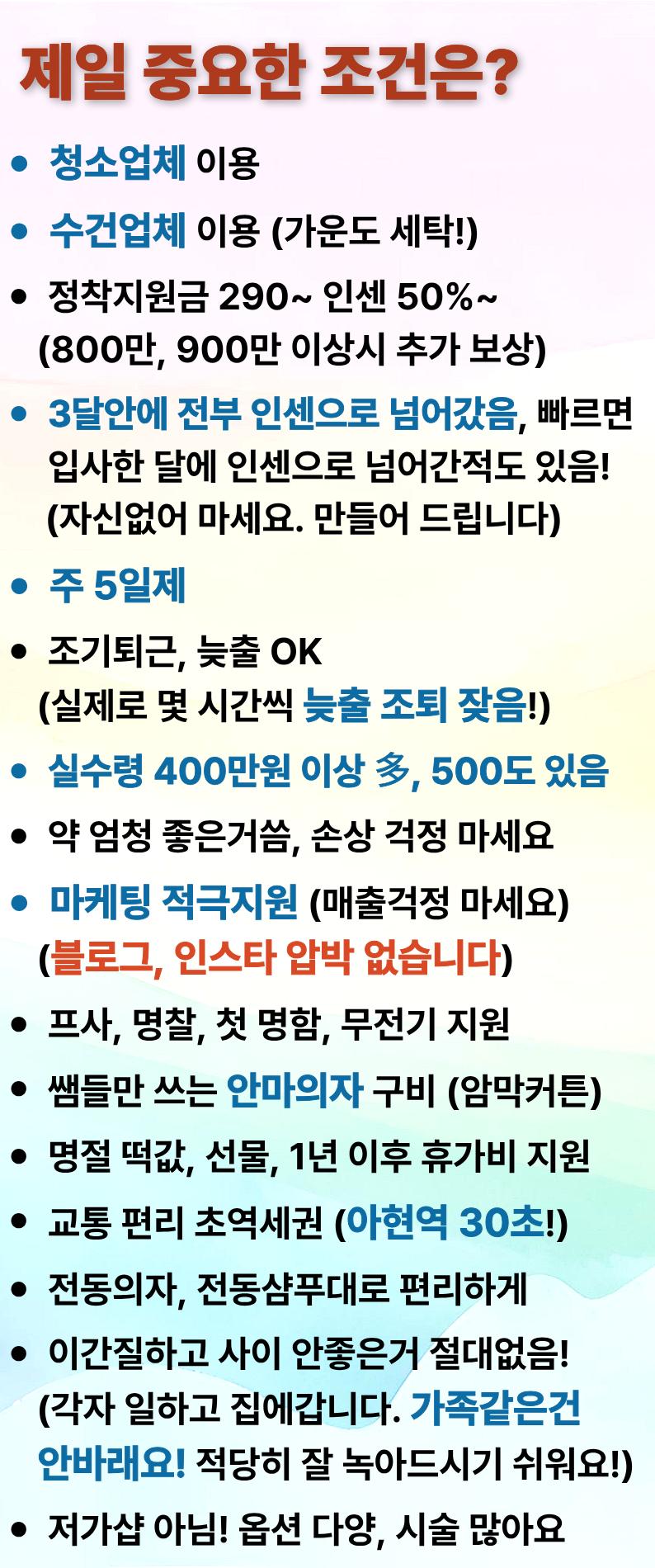 제일 중요한 조건은?

• 청소업체 이용

• 수건업체 이용 (가운도 세탁!)

• 정착지원금 290~ 인센 50%~ (800만, 900만 이상시 추가 보상)

• 3달안에 전부 인센으로 넘어갔음, 빠르면 입사한 달에 인센으로 넘어간적도 있음! (자신없어 마세요. 만들어 드립니다)

• 주 5일제

• 조기퇴근, 늦출 OK (실제로 몇 시간씩 늦출 조퇴 잦음!)

• 실수령 400만원 이상 多, 500도 있음

• 약 엄청 좋은거씀, 손상 걱정 마세요

• 마케팅 적극지원 (매출걱정 마세요) (블로그, 인스타 압박 없습니다)

• 프사, 명찰, 첫 명함, 무전기 지원

• 쌤들만 쓰는 안마의자 구비 (암막커튼)

• 명절 떡값, 선물, 1년 이후 휴가비 지원

• 교통 편리 초역세권 (아현역 30초!)

• 전동의자, 전동샴푸대로 편리하게

• 이간질하고 사이 안좋은거 절대없음! (각자 일하고 집에갑니다. 가족같은건 안바래요! 적당히 잘 녹아드시기 쉬워요!)

• 저가샵 아님! 옵션 다양, 시술 많아요